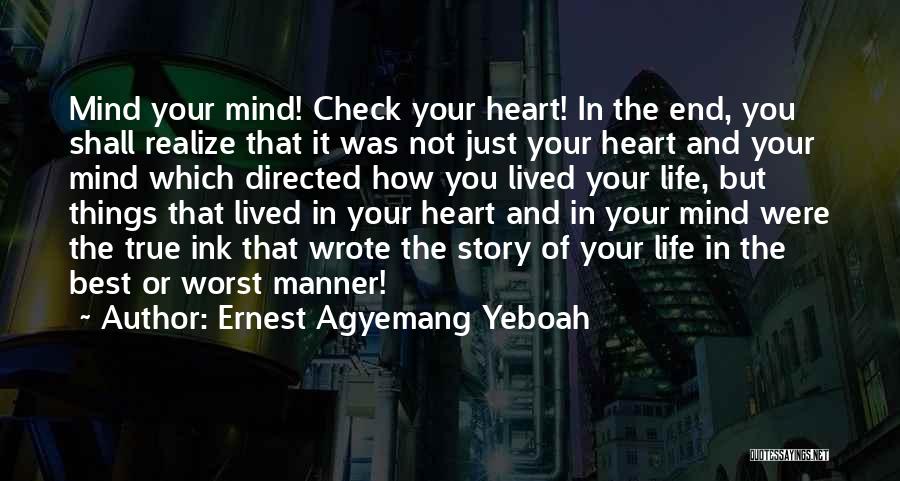 Mind your mind! Check your heart! In the end, you shall realize that it was not just your heart and your mind which directed how you lived your life, but things that lived in your heart and in your mind were the true ink that wrote the story of your life in the best or worst manner!

~ Author: Ernest Agyemang Yeboah

QUOTESSAYINGS.NET